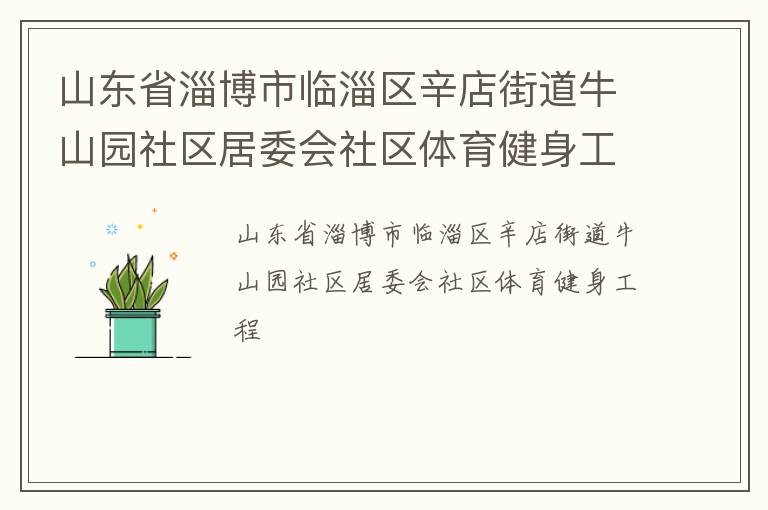 山东省淄博市临淄区辛店街道牛山园社区居委会社区体育健身工

山东省淄博市临淄区辛店街道牛山园社区居委会社区体育健身工程